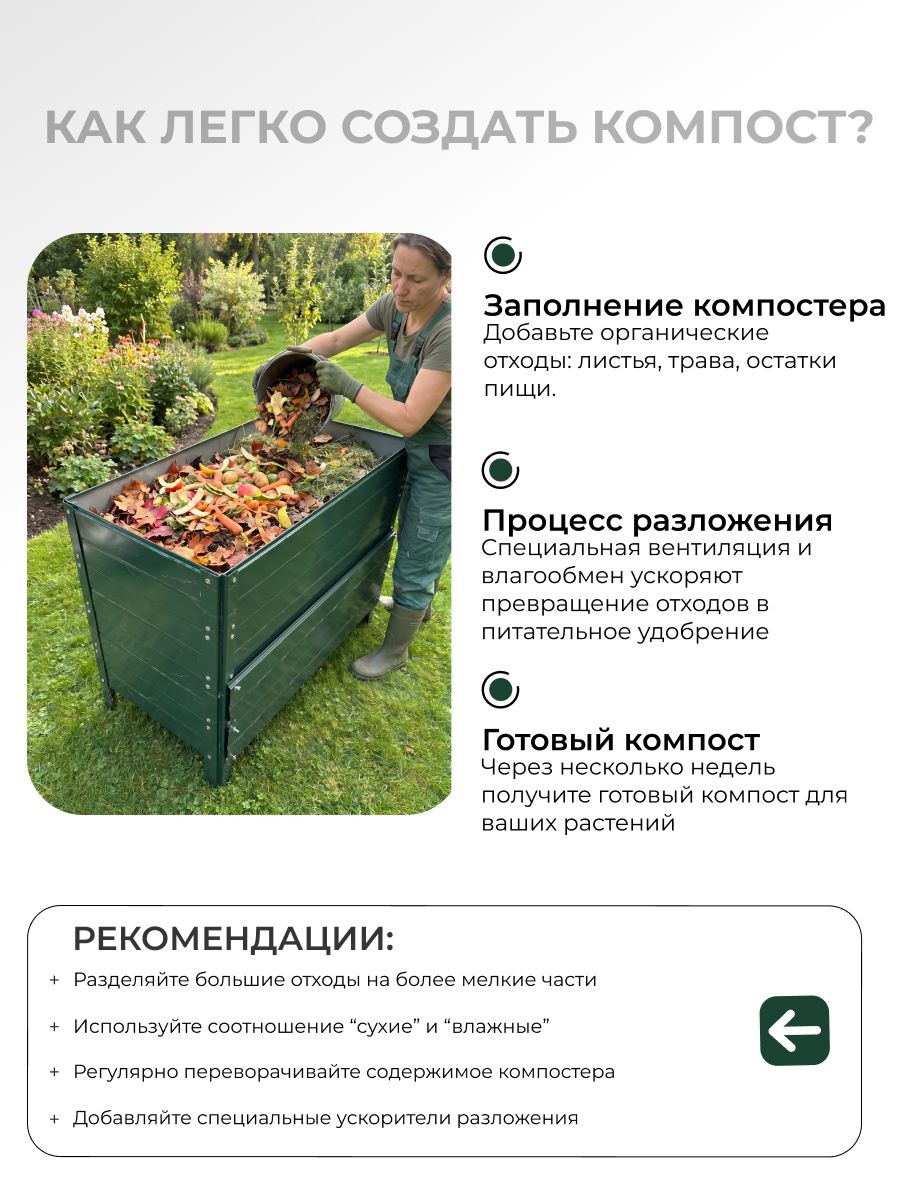 КАК ЛЕГКО СОЗДАТЬ КОМПОСТ?

Заполнение компостера
Добавьте органические отходы: листья, трава, остатки пищи.

Процесс разложения
Специальная вентиляция и влагообмен ускоряют превращение отходов в питательное удобрение

Готовый компост
Через несколько недель получите готовый компост для ваших растений

РЕКОМЕНДАЦИИ:

+ Разделяйте большие отходы на более мелкие части

+ Используйте соотношение “сухие” и “влажные”

+ Регулярно переворачивайте содержимое компостера

+ Добавляйте специальные ускорители разложения